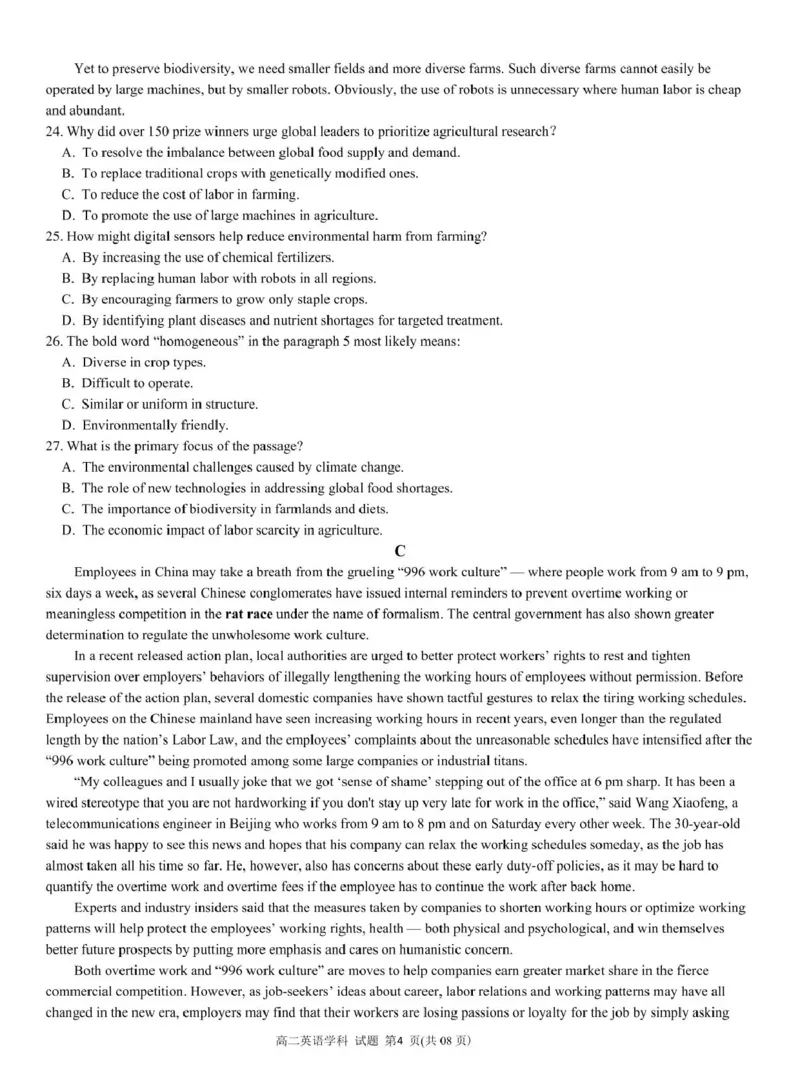 Yet to preserve biodiversity, we need smaller fields and more diverse farms. Such diverse farms cannot easily be operated by large machines, but by smaller robots. Obviously, the use of robots is unnecessary where human labor is cheap and abundant.

24. Why did over 150 prize winners urge global leaders to prioritize agricultural research?
A. To resolve the imbalance between global food supply and demand.
B. To replace traditional crops with genetically modified ones.
C. To reduce the cost of labor in farming.
D. To promote the use of large machines in agriculture.

25. How might digital sensors help reduce environmental harm from farming?
A. By increasing the use of chemical fertilizers.
B. By replacing human labor with robots in all regions.
C. By encouraging farmers to grow only staple crops.
D. By identifying plant diseases and nutrient shortages for targeted treatment.

26. The bold word "homogeneous" in the paragraph 5 most likely means:
A. Diverse in crop types.
B. Difficult to operate.
C. Similar or uniform in structure.
D. Environmentally friendly.

27. What is the primary focus of the passage?
A. The environmental challenges caused by climate change.
B. The role of new technologies in addressing global food shortages.
C. The importance of biodiversity in farmlands and diets.
D. The economic impact of labor scarcity in agriculture.

C

Employees in China may take a breath from the grueling "996 work culture" — where people work from 9 am to 9 pm, six days a week, as several Chinese conglomerates have issued internal reminders to prevent overtime working or meaningless competition in the rat race under the name of formalism. The central government has also shown greater determination to regulate the unwholesome work culture.

In a recent released action plan, local authorities are urged to better protect workers' rights to rest and tighten supervision over employers' behaviors of illegally lengthening the working hours of employees without permission. Before the release of the action plan, several domestic companies have shown tactful gestures to relax the tiring working schedules. Employees on the Chinese mainland have seen increasing working hours in recent years, even longer than the regulated length by the nation's Labor Law, and the employees' complaints about the unreasonable schedules have intensified after the "996 work culture" being promoted among some large companies or industrial titans.

"My colleagues and I usually joke that we got 'sense of shame' stepping out of the office at 6 pm sharp. It has been a wired stereotype that you are not hardworking if you don't stay up very late for work in the office," said Wang Xiaofeng, a telecommunications engineer in Beijing who works from 9 am to 8 pm and on Saturday every other week. The 30-year-old said he was happy to see this news and hopes that his company can relax the working schedules someday, as the job has almost taken all his time so far. He, however, also has concerns about these early duty-off policies, as it may be hard to quantify the overtime work and overtime fees if the employee has to continue the work after back home.

Experts and industry insiders said that the measures taken by companies to shorten working hours or optimize working patterns will help protect the employees' working rights, health — both physical and psychological, and win themselves better future prospects by putting more emphasis and cares on humanistic concern.

Both overtime work and "996 work culture" are moves to help companies earn greater market share in the fierce commercial competition. However, as job-seekers' ideas about career, labor relations and working patterns may have all changed in the new era, employers may find that their workers are losing passions or loyalty for the job by simply asking

高二英语学科 试题 第4 页(共 08 页)